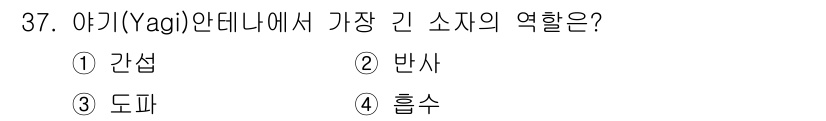 37. 야기(Yagi)안테나에서 가장 긴 소자의 역할은?

① 간섭 ② 반사

③ 도파 ④ 흡수